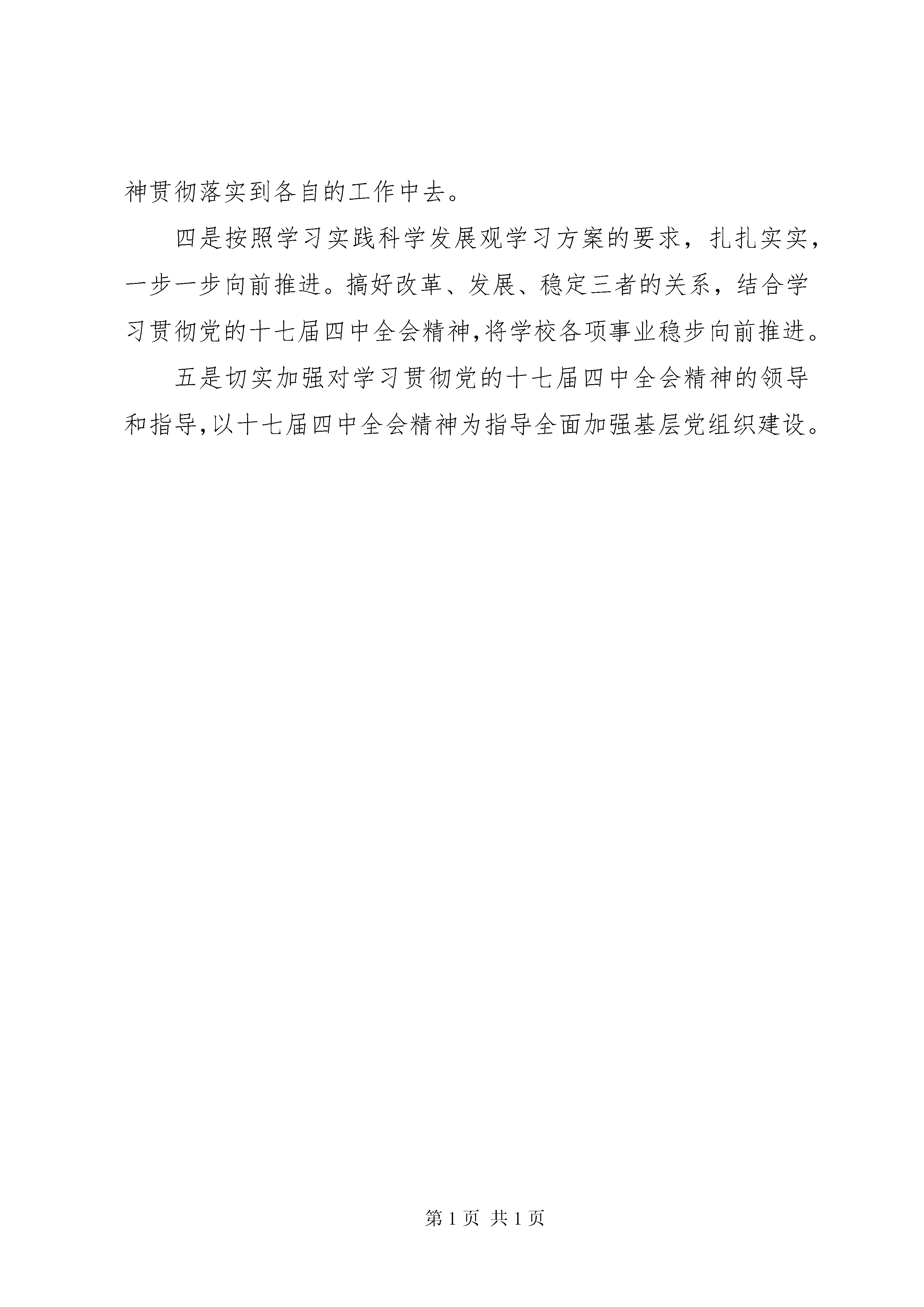 神贯彻落实到各自的工作中去。

四是按照学习实践科学发展观学习方案的要求，扎扎实实，一步一步向前推进。搞好改革、发展、稳定三者的关系，结合学习贯彻党的十七届四中全会精神,将学校各项事业稳步向前推进。

五是切实加强对学习贯彻党的十七届四中全会精神的领导和指导,以十七届四中全会精神为指导全面加强基层党组织建设。

第 1 页 共 1 页